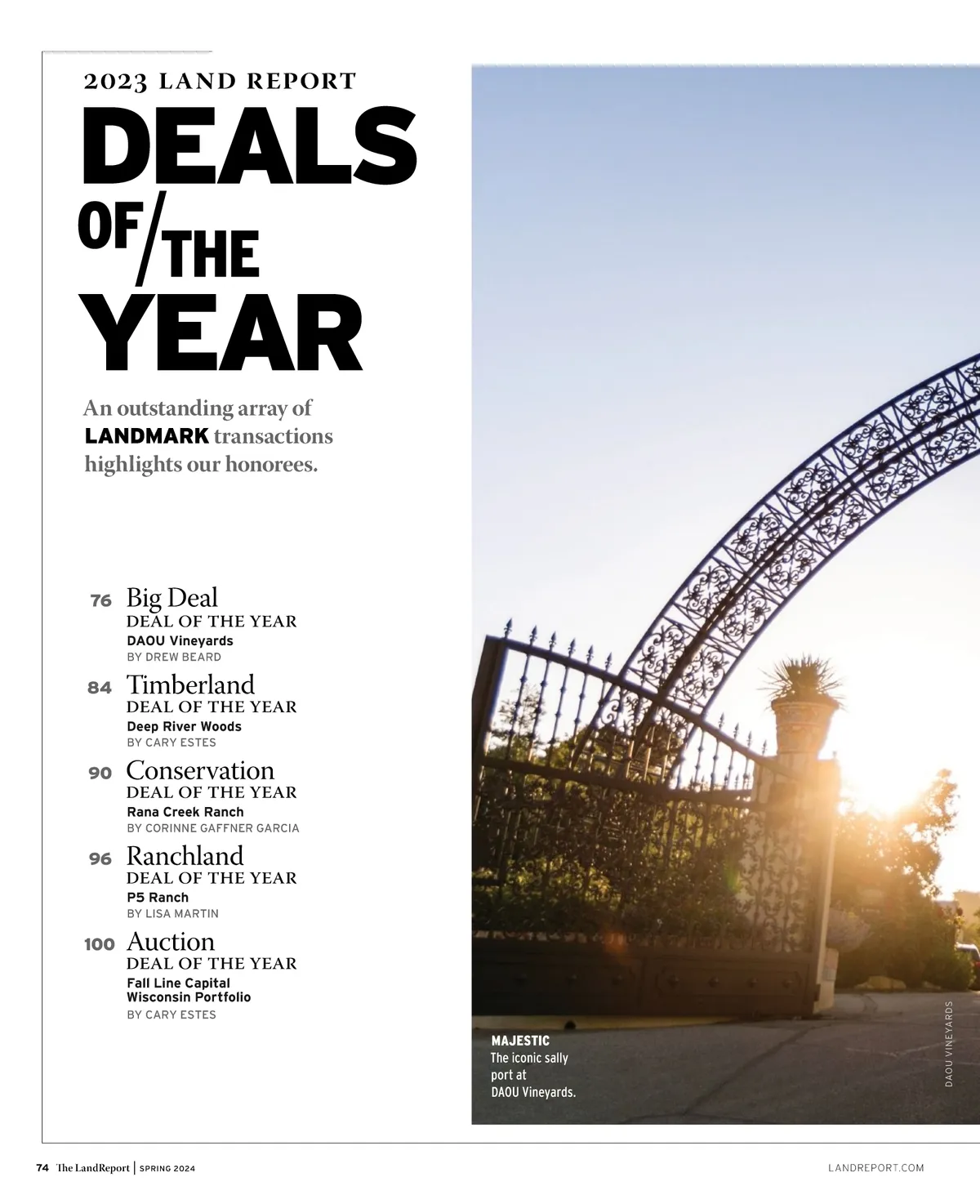 2023 LAND REPORT

DEALS OF/THE YEAR

An outstanding array of LANDMARK transactions highlights our honorees.

76 Big Deal
DEAL OF THE YEAR
DAOU Vineyards
BY DREW BEARD

84 Timberland
DEAL OF THE YEAR
Deep River Woods
BY CARY ESTES

90 Conservation
DEAL OF THE YEAR
Rana Creek Ranch
BY CORINNE GAFFNER GARCIA

96 Ranchland
DEAL OF THE YEAR
P5 Ranch
BY LISA MARTIN

100 Auction
DEAL OF THE YEAR
Fall Line Capital Wisconsin Portfolio
BY CARY ESTES

MAJESTIC
The iconic sally port at DAOU Vineyards.

DAOU VINEYARDS

74 The LandReport | SPRING 2024

LANDREPORT.COM